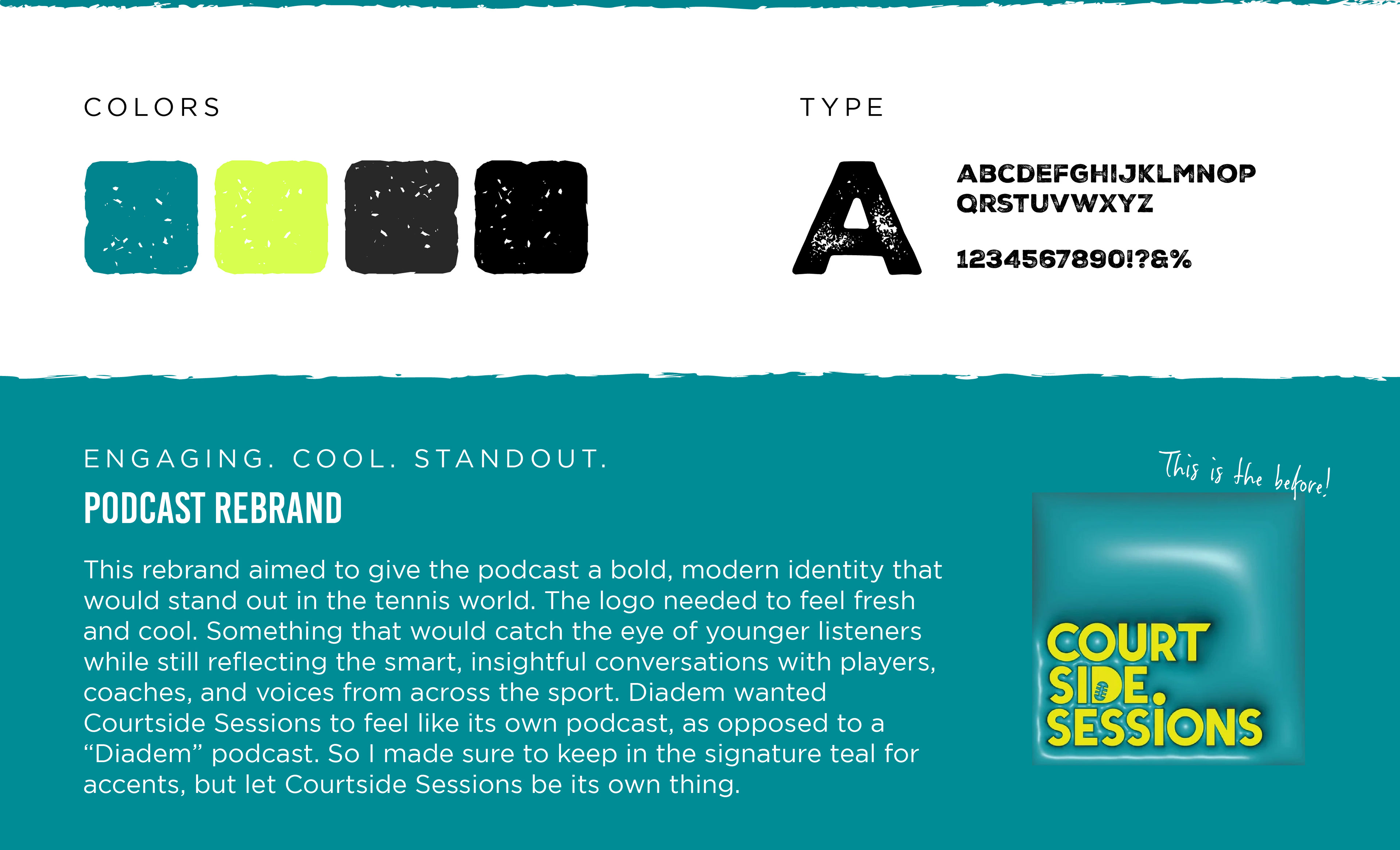 COLORS

TYPE

A

ABCDEFGHIJKLMNOP
QRSTUVWXYZ

1234567890!?&%

ENGAGING. COOL. STANDOUT.

PODCAST REBRAND

This rebrand aimed to give the podcast a bold, modern identity that would stand out in the tennis world. The logo needed to feel fresh and cool. Something that would catch the eye of younger listeners while still reflecting the smart, insightful conversations with players, coaches, and voices from across the sport. Diadem wanted Courtside Sessions to feel like its own podcast, as opposed to a "Diadem" podcast. So I made sure to keep in the signature teal for accents, but let Courtside Sessions be its own thing.

This is the before!

COURT
SIDE.
SESSIONS